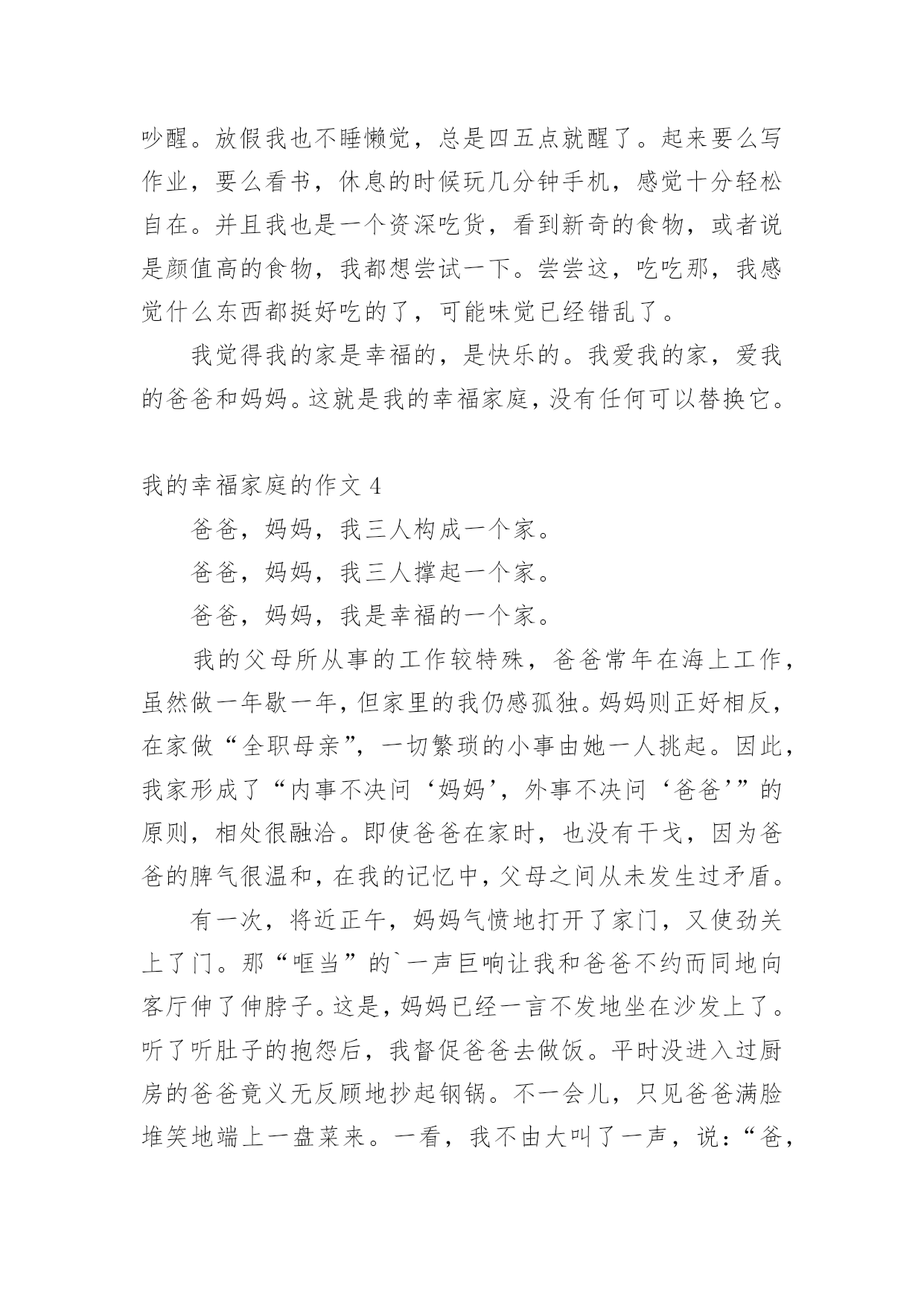 吵醒。放假我也不睡懒觉，总是四五点就醒了。起来要么写作业，要么看书，休息的时候玩几分钟手机，感觉十分轻松自在。并且我也是一个资深吃货，看到新奇的食物，或者说是颜值高的食物，我都想尝试一下。尝尝这，吃吃那，我感觉什么东西都挺好吃的了，可能味觉已经错乱了。

我觉得我的家是幸福的，是快乐的。我爱我的家，爱我的爸爸和妈妈。这就是我的幸福家庭，没有任何可以替换它。

我的幸福家庭的作文 4

爸爸，妈妈，我三人构成一个家。

爸爸，妈妈，我三人撑起一个家。

爸爸，妈妈，我是幸福的一个家。

我的父母所从事的工作较特殊，爸爸常年在海上工作，虽然做一年歇一年，但家里的我仍感孤独。妈妈则正好相反，在家做“全职母亲”，一切繁琐的小事由她一人挑起。因此，我家形成了“内事不决问‘妈妈’，外事不决问‘爸爸’”的原则，相处很融洽。即使爸爸在家时，也没有干戈，因为爸爸的脾气很温和，在我的记忆中，父母之间从未发生过矛盾。

有一次，将近正午，妈妈气愤地打开了家门，又使劲关上了门。那“哐当”的`一声巨响让我和爸爸不约而同地向客厅伸了伸脖子。这是，妈妈已经一言不发地坐在沙发上了。听了听肚子的抱怨后，我督促爸爸去做饭。平时没进入过厨房的爸爸竟义无反顾地抄起钢锅。不一会儿，只见爸爸满脸堆笑地端上一盘菜来。一看，我不由大叫了一声，说：“爸，